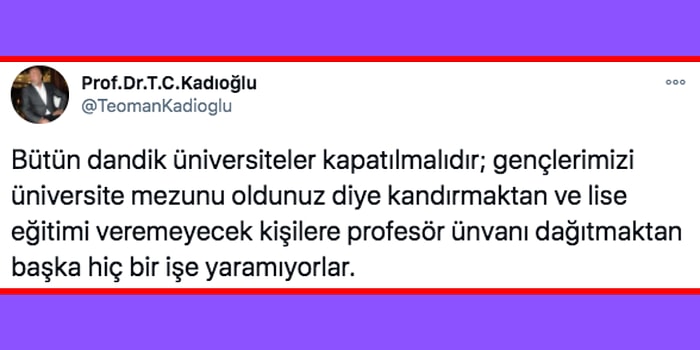 Prof.Dr.T.C.Kadıoğlu
@TeomanKadioglu

Bütün dandik üniversiteler kapatılmalıdır; gençlerimizi üniversite mezunu oldunuz diye kandırmaktan ve lise eğitimi veremeyecek kişilere profesör ünvanı dağıtmaktan başka hiç bir işe yaramıyorlar.